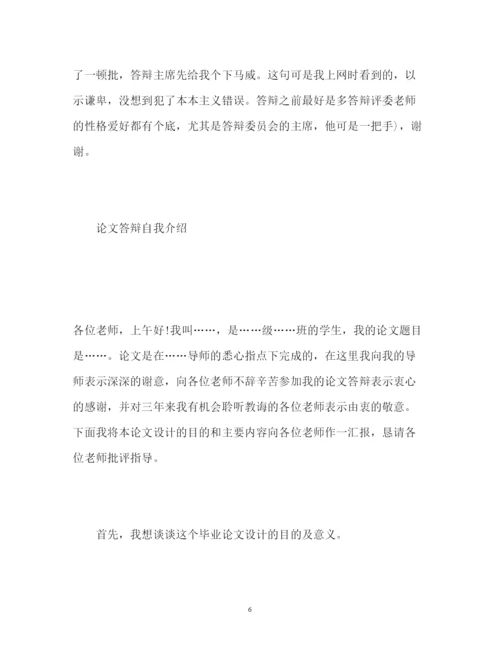 了一顿批，答辩主席先给我个下马威。这句可是我上网时看到的，以示谦卑，没想到犯了本本主义错误。答辩之前最好是多答辩评委老师的性格爱好都有个底，尤其是答辩委员会的主席，他可是一把手)，谢谢。

论文答辩自我介绍

各位老师，上午好!我叫……，是……级……班的学生，我的论文题目是……。论文是在……导师的悉心指点下完成的，在这里我向我的导师表示深深的谢意，向各位老师不辞辛苦参加我的论文答辩表示衷心的感谢，并对三年来我有机会聆听教诲的各位老师表示由衷的敬意。下面我将本论文设计的目的和主要内容向各位老师作一汇报，恳请各位老师批评指导。

首先，我想谈谈这个毕业论文设计的目的及意义。

6